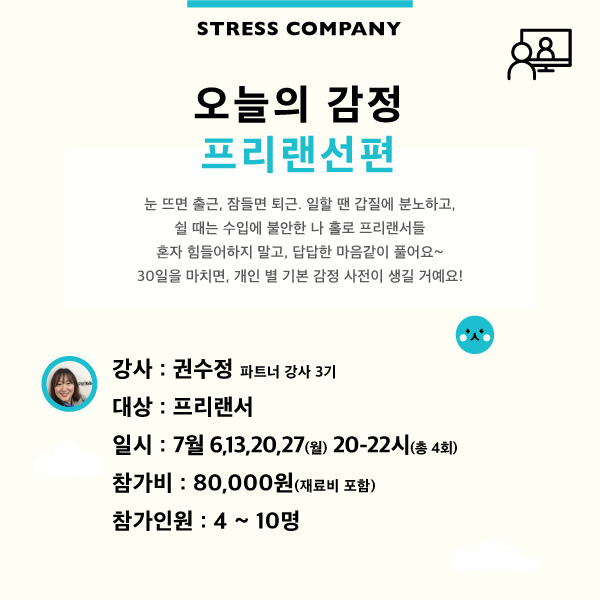 STRESS COMPANY

오늘의 감정
프리랜선편

눈 뜨면 출근, 잠들면 퇴근. 일할 땐 갑질에 분노하고,
쉴 때는 수입에 불안한 나 홀로 프리랜서들
혼자 힘들어하지 말고, 답답한 마음같이 풀어요~
30일을 마치면, 개인 별 기본 감정 사전이 생길 거예요!

강사 : 권수정 파트너 강사 3기
대상 : 프리랜서
일시 : 7월 6,13,20,27(월) 20-22시(총 4회)
참가비 : 80,000원(재료비 포함)
참가인원 : 4 ~ 10명